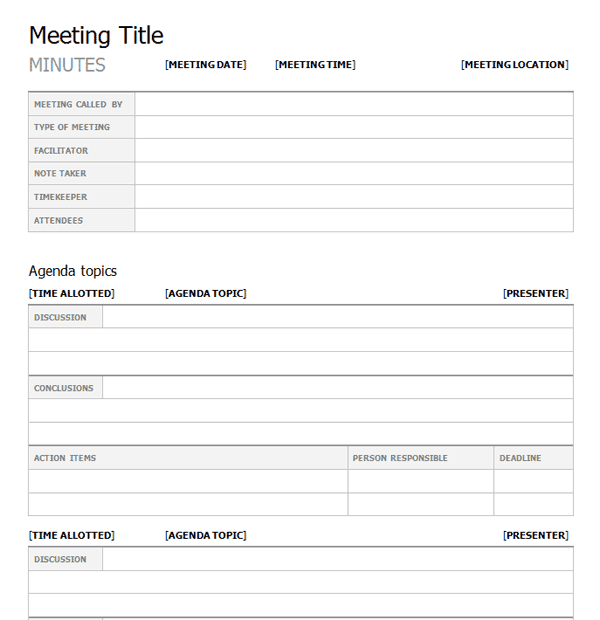 Meeting Title

MINUTES [MEETING DATE] [MEETING TIME] [MEETING LOCATION]

MEETING CALLED BY
TYPE OF MEETING
FACILITATOR
NOTE TAKER
TIMEKEEPER
ATTENDEES

Agenda topics

[TIME ALLOTTED] [AGENDA TOPIC] [PRESENTER]

DISCUSSION

CONCLUSIONS

| ACTION ITEMS | PERSON RESPONSIBLE | DEADLINE |
|---|---|---|
| | | |
| | | |

[TIME ALLOTTED] [AGENDA TOPIC] [PRESENTER]

DISCUSSION